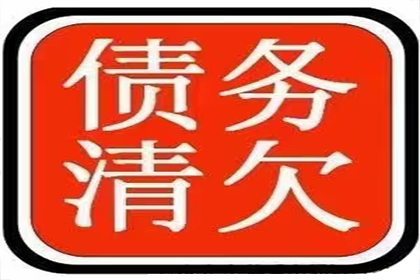 债务
清欠